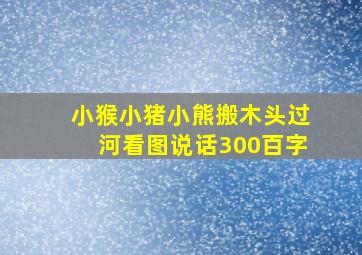 小猴小猪小熊搬木头过河看图说话300百字